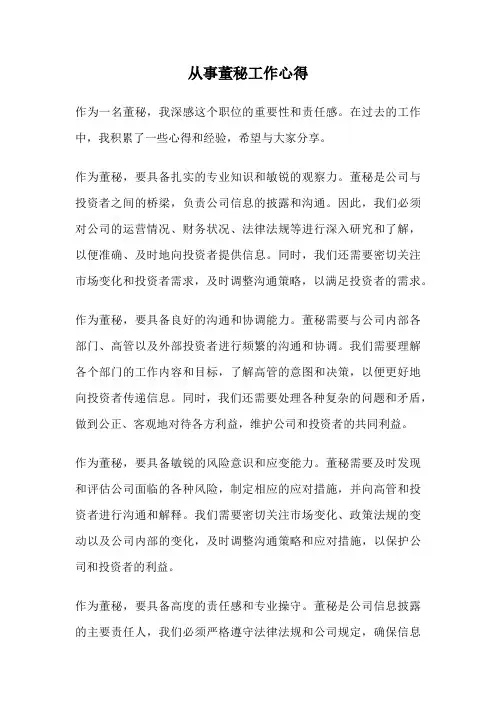 从事董秘工作心得

作为一名董秘，我深感这个职位的重要性和责任感。在过去的工作中，我积累了一些心得和经验，希望与大家分享。

作为董秘，要具备扎实的专业知识和敏锐的观察力。董秘是公司与投资者之间的桥梁，负责公司信息的披露和沟通。因此，我们必须对公司的运营情况、财务状况、法律法规等进行深入研究和了解，以便准确、及时地向投资者提供信息。同时，我们还需要密切关注市场变化和投资者需求，及时调整沟通策略，以满足投资者的需求。

作为董秘，要具备良好的沟通和协调能力。董秘需要与公司内部各部门、高管以及外部投资者进行频繁的沟通和协调。我们需要理解各个部门的工作内容和目标，了解高管的意图和决策，以便更好地向投资者传递信息。同时，我们还需要处理各种复杂的问题和矛盾，做到公正、客观地对待各方利益，维护公司和投资者的共同利益。

作为董秘，要具备敏锐的风险意识和应变能力。董秘需要及时发现和评估公司面临的各种风险，制定相应的应对措施，并向高管和投资者进行沟通和解释。我们需要密切关注市场变化、政策法规的变动以及公司内部的变化，及时调整沟通策略和应对措施，以保护公司和投资者的利益。

作为董秘，要具备高度的责任感和专业操守。董秘是公司信息披露的主要责任人，我们必须严格遵守法律法规和公司规定，确保信息